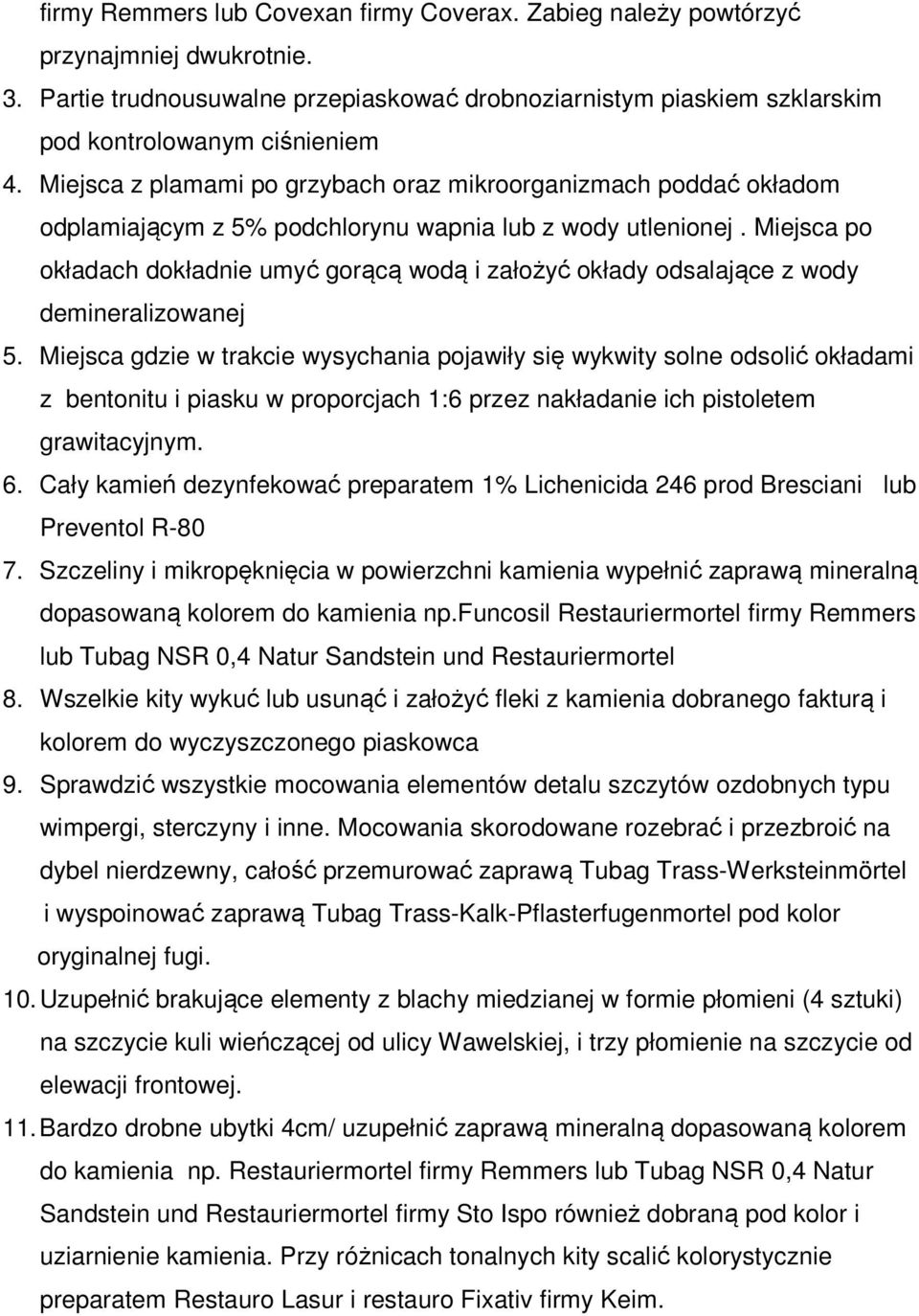 firmy Remmers lub Covexan firmy Coverax. Zabieg należy powtórzyć przynajmniej dwukrotnie.

3. Partie trudnousuwalne przepiaskować drobnoziarnistym piaskiem szklarskim pod kontrolowanym ciśnieniem

4. Miejsca z plamami po grzybach oraz mikroorganizmach poddać okładom odplamiającym z 5% podchlorynu wapnia lub z wody utlenionej . Miejsca po okładach dokładnie umyć gorącą wodą i założyć okłady odsalające z wody demineralizowanej

5. Miejsca gdzie w trakcie wysychania pojawiły się wykwity solne odsolić okładami z bentonitu i piasku w proporcjach 1:6 przez nakładanie ich pistoletem grawitacyjnym.

6. Cały kamień dezynfekować preparatem 1% Lichenicida 246 prod Bresciani lub Preventol R-80

7. Szczeliny i mikropęknięcia w powierzchni kamienia wypełnić zaprawą mineralną dopasowaną kolorem do kamienia np.funcosil Restauriermortel firmy Remmers lub Tubag NSR 0,4 Natur Sandstein und Restauriermortel

8. Wszelkie kity wykuć lub usunąć i założyć fleki z kamienia dobranego fakturą i kolorem do wyczyszczonego piaskowca

9. Sprawdzić wszystkie mocowania elementów detalu szczytów ozdobnych typu wimpergi, sterczyny i inne. Mocowania skorodowane rozebrać i przezbroić na dybel nierdzewny, całość przemurować zaprawą Tubag Trass-Werksteinmörtel i wyspoinować zaprawą Tubag Trass-Kalk-Pflasterfugenmortel pod kolor oryginalnej fugi.

10. Uzupełnić brakujące elementy z blachy miedzianej w formie płomieni (4 sztuki) na szczycie kuli wieńczącej od ulicy Wawelskiej, i trzy płomienie na szczycie od elewacji frontowej.

11. Bardzo drobne ubytki 4cm/ uzupełnić zaprawą mineralną dopasowaną kolorem do kamienia np. Restauriermortel firmy Remmers lub Tubag NSR 0,4 Natur Sandstein und Restauriermortel firmy Sto Ispo również dobraną pod kolor i uziarnienie kamienia. Przy różnicach tonalnych kity scalić kolorystycznie preparatem Restauro Lasur i restauro Fixativ firmy Keim.